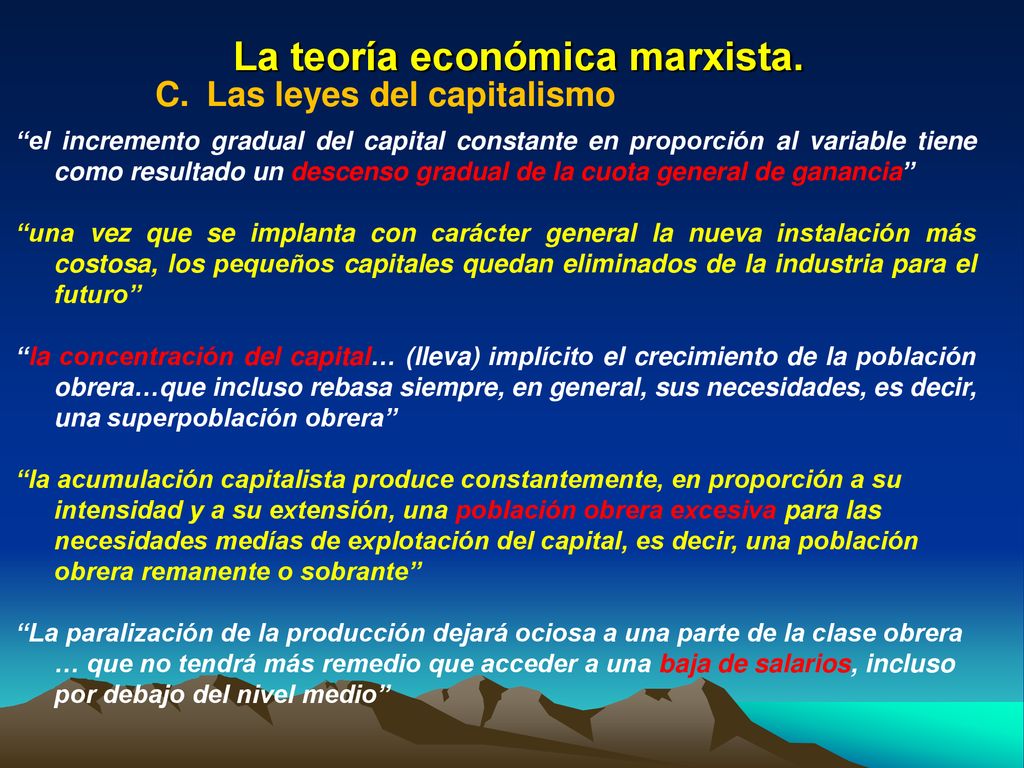 La teoría económica marxista.

C. Las leyes del capitalismo

“el incremento gradual del capital constante en proporción al variable tiene como resultado un descenso gradual de la cuota general de ganancia”

“una vez que se implanta con carácter general la nueva instalación más costosa, los pequeños capitales quedan eliminados de la industria para el futuro”

“la concentración del capital… (lleva) implícito el crecimiento de la población obrera…que incluso rebasa siempre, en general, sus necesidades, es decir, una superpoblación obrera”

“la acumulación capitalista produce constantemente, en proporción a su intensidad y a su extensión, una población obrera excesiva para las necesidades medías de explotación del capital, es decir, una población obrera remanente o sobrante”

“La paralización de la producción dejará ociosa a una parte de la clase obrera … que no tendrá más remedio que acceder a una baja de salarios, incluso por debajo del nivel medio”